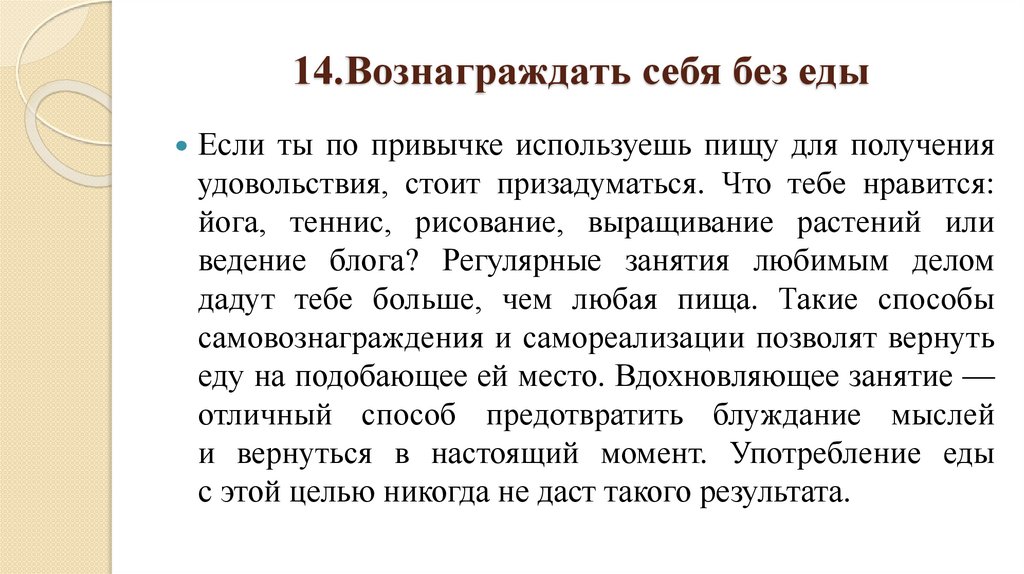 14.Вознаграждать себя без еды

Если ты по привычке используешь пищу для получения удовольствия, стоит призадуматься. Что тебе нравится: йога, теннис, рисование, выращивание растений или ведение блога? Регулярные занятия любимым делом дадут тебе больше, чем любая пища. Такие способы самовознаграждения и самореализации позволят вернуть еду на подобающее ей место. Вдохновляющее занятие — отличный способ предотвратить блуждание мыслей и вернуться в настоящий момент. Употребление еды с этой целью никогда не даст такого результата.